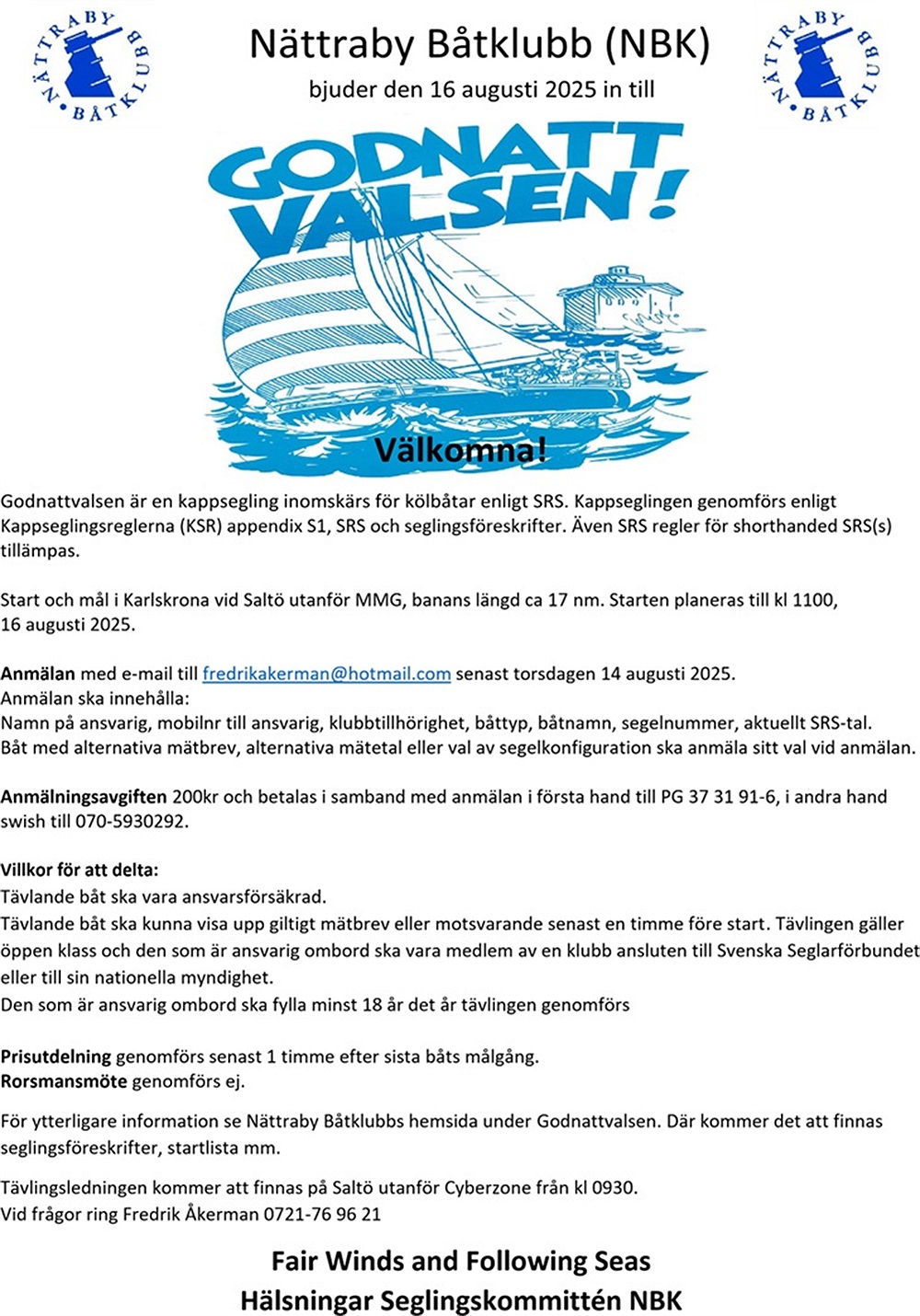 NÄTTRABY BÅTKLUBB

Nättraby Båtklubb (NBK)

bjuder den 16 augusti 2025 in till

NÄTTRABY BÅTKLUBB

GODNATT VALSEN!

Välkomna!

Godnattvalsen är en kappsegling inomskärs för kölbåtar enligt SRS. Kappseglingen genomförs enligt Kappseglingsreglerna (KSR) appendix S1, SRS och seglingsföreskrifter. Även SRS regler för shorthanded SRS(s) tillämpas.

Start och mål i Karlskrona vid Saltö utanför MMG, banans längd ca 17 nm. Starten planeras till kl 1100, 16 augusti 2025.

Anmälan med e-mail till fredrikakerman@hotmail.com senast torsdagen 14 augusti 2025.
Anmälan ska innehålla:
Namn på ansvarig, mobilnr till ansvarig, klubbtillhörighet, båttyp, båtnamn, segelnummer, aktuellt SRS-tal.
Båt med alternativa mätbrev, alternativa mätetal eller val av segelkonfiguration ska anmäla sitt val vid anmälan.

Anmälningsavgiften 200kr och betalas i samband med anmälan i första hand till PG 37 31 91-6, i andra hand swish till 070-5930292.

Villkor för att delta:
Tävlande båt ska vara ansvarsförsäkrad.
Tävlande båt ska kunna visa upp giltigt mätbrev eller motsvarande senast en timme före start. Tävlingen gäller öppen klass och den som är ansvarig ombord ska vara medlem av en klubb ansluten till Svenska Seglarförbundet eller till sin nationella myndighet.
Den som är ansvarig ombord ska fylla minst 18 år det år tävlingen genomförs

Prisutdelning genomförs senast 1 timme efter sista båts målgång.
Rorsmansmöte genomförs ej.

För ytterligare information se Nättraby Båtklubbs hemsida under Godnattvalsen. Där kommer det att finnas seglingsföreskrifter, startlista mm.

Tävlingsledningen kommer att finnas på Saltö utanför Cyberzone från kl 0930.
Vid frågor ring Fredrik Åkerman 0721-76 96 21

Fair Winds and Following Seas
Hälsningar Seglingskommittén NBK